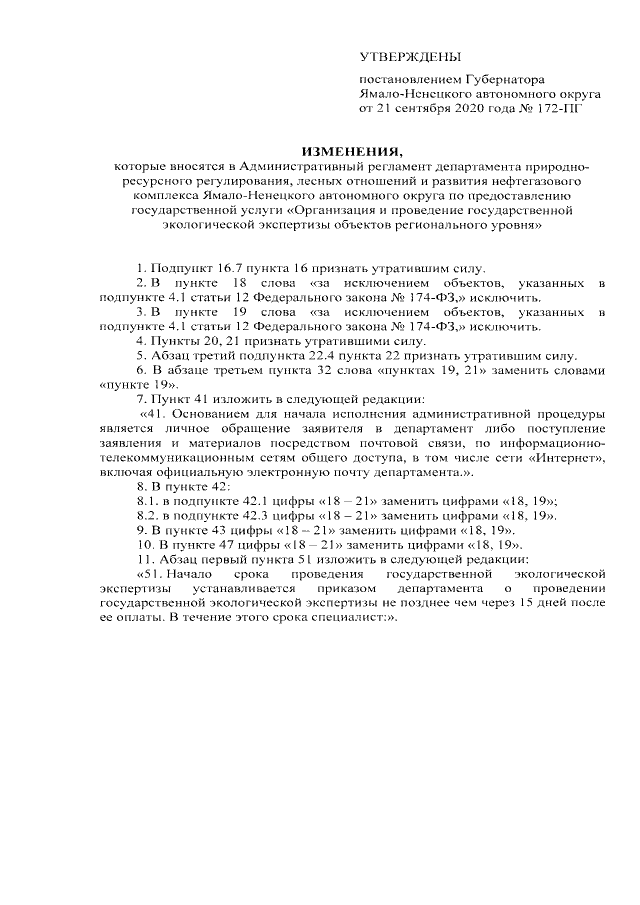 УТВЕРЖДЕНЫ

постановлением Губернатора Ямало-Ненецкого автономного округа от 21 сентября 2020 года № 172-ПГ

ИЗМЕНЕНИЯ,

которые вносятся в Административный регламент департамента природно-ресурсного регулирования, лесных отношений и развития нефтегазового комплекса Ямало-Ненецкого автономного округа по предоставлению государственной услуги «Организация и проведение государственной экологической экспертизы объектов регионального уровня»

1. Подпункт 16.7 пункта 16 признать утратившим силу.

2. В пункте 18 слова «за исключением объектов, указанных в подпункте 4.1 статьи 12 Федерального закона № 174-ФЗ,» исключить.

3. В пункте 19 слова «за исключением объектов, указанных в подпункте 4.1 статьи 12 Федерального закона № 174-ФЗ,» исключить.

4. Пункты 20, 21 признать утратившими силу.

5. Абзац третий подпункта 22.4 пункта 22 признать утратившим силу.

6. В абзаце третьем пункта 32 слова «пунктах 19, 21» заменить словами «пункте 19».

7. Пункт 41 изложить в следующей редакции:

«41. Основанием для начала исполнения административной процедуры является личное обращение заявителя в департамент либо поступление заявления и материалов посредством почтовой связи, по информационно-телекоммуникационным сетям общего доступа, в том числе сети «Интернет», включая официальную электронную почту департамента.».

8. В пункте 42:

8.1. в подпункте 42.1 цифры «18 – 21» заменить цифрами «18, 19»;

8.2. в подпункте 42.3 цифры «18 – 21» заменить цифрами «18, 19».

9. В пункте 43 цифры «18 – 21» заменить цифрами «18, 19».

10. В пункте 47 цифры «18 – 21» заменить цифрами «18, 19».

11. Абзац первый пункта 51 изложить в следующей редакции:

«51. Начало срока проведения государственной экологической экспертизы устанавливается приказом департамента о проведении государственной экологической экспертизы не позднее чем через 15 дней после ее оплаты. В течение этого срока специалист:».